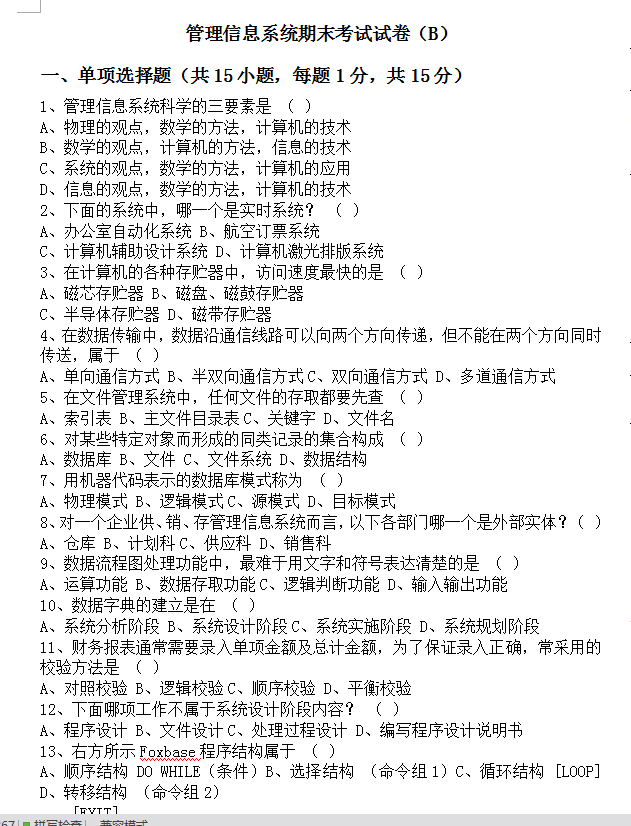 管理信息系统期末考试试卷（B）

一、单项选择题（共 15 小题，每题 1 分，共 15 分）

1、管理信息系统科学的三要素是 （ ）
A、物理的观点，数学的方法，计算机的技术
B、数学的观点，计算机的方法，信息的技术
C、系统的观点，数学的方法，计算机的应用
D、信息的观点，数学的方法，计算机的技术
2、下面的系统中，哪一个是实时系统？ （ ）
A、办公室自动化系统 B、航空订票系统
C、计算机辅助设计系统 D、计算机激光排版系统
3、在计算机的各种存贮器中，访问速度最快的是 （ ）
A、磁芯存贮器 B、磁盘、磁鼓存贮器
C、半导体存贮器 D、磁带存贮器
4、在数据传输中，数据沿通信线路可以向两个方向传递，但不能在两个方向同时传送，属于 （ ）
A、单向通信方式 B、半双向通信方式 C、双向通信方式 D、多道通信方式
5、在文件管理系统中，任何文件的存取都要先查 （ ）
A、索引表 B、主文件目录表 C、关键字 D、文件名
6、对某些特定对象而形成的同类记录的集合构成 （ ）
A、数据库 B、文件 C、文件系统 D、数据结构
7、用机器代码表示的数据库模式称为 （ ）
A、物理模式 B、逻辑模式 C、源模式 D、目标模式
8、对一个企业供、销、存管理信息系统而言，以下各部门哪一个是外部实体？（ ）
A、仓库 B、计划科 C、供应科 D、销售科
9、数据流程图处理功能中，最难于用文字和符号表达清楚的是 （ ）
A、运算功能 B、数据存取功能 C、逻辑判断功能 D、输入输出功能
10、数据字典的建立是在 （ ）
A、系统分析阶段 B、系统设计阶段 C、系统实施阶段 D、系统规划阶段
11、财务报表通常需要录入单项金额及总计金额，为了保证录入正确，常采用的校验方法是 （ ）
A、对照校验 B、逻辑校验 C、顺序校验 D、平衡校验
12、下面哪项工作不属于系统设计阶段内容？ （ ）
A、程序设计 B、文件设计 C、处理过程设计 D、编写程序设计说明书
13、右方所示 Foxbase 程序结构属于 （ ）
A、顺序结构 DO WHILE（条件）B、选择结构 （命令组 1）C、循环结构 [LOOP]
D、转移结构 （命令组 2）
[EXIT]